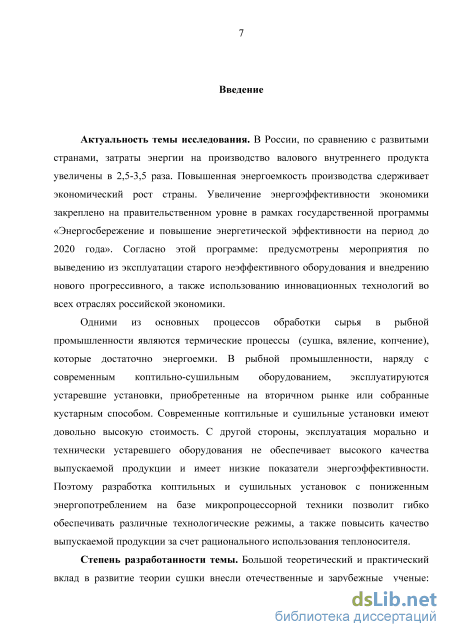 7

Введение

Актуальность темы исследования. В России, по сравнению с развитыми странами, затраты энергии на производство валового внутреннего продукта увеличены в 2,5-3,5 раза. Повышенная энергоемкость производства сдерживает экономический рост страны. Увеличение энергоэффективности экономики закреплено на правительственном уровне в рамках государственной программы «Энергосбережение и повышение энергетической эффективности на период до 2020 года». Согласно этой программе: предусмотрены мероприятия по выведению из эксплуатации старого неэффективного оборудования и внедрению нового прогрессивного, а также использованию инновационных технологий во всех отраслях российской экономики.

Одними из основных процессов обработки сырья в рыбной промышленности являются термические процессы (сушка, вяление, копчение), которые достаточно энергоемки. В рыбной промышленности, наряду с современным коптильно-сушильным оборудованием, эксплуатируются устаревшие установки, приобретенные на вторичном рынке или собранные кустарным способом. Современные коптильные и сушильные установки имеют довольно высокую стоимость. С другой стороны, эксплуатация морально и технически устаревшего оборудования не обеспечивает высокого качества выпускаемой продукции и имеет низкие показатели энергоэффективности. Поэтому разработка коптильных и сушильных установок с пониженным энергопотреблением на базе микропроцессорной техники позволит гибко обеспечивать различные технологические режимы, а также повысить качество выпускаемой продукции за счет рационального использования теплоносителя.

Степень разработанности темы. Большой теоретический и практический вклад в развитие теории сушки внесли отечественные и зарубежные ученые:

dsLib.net
библиотека диссертаций